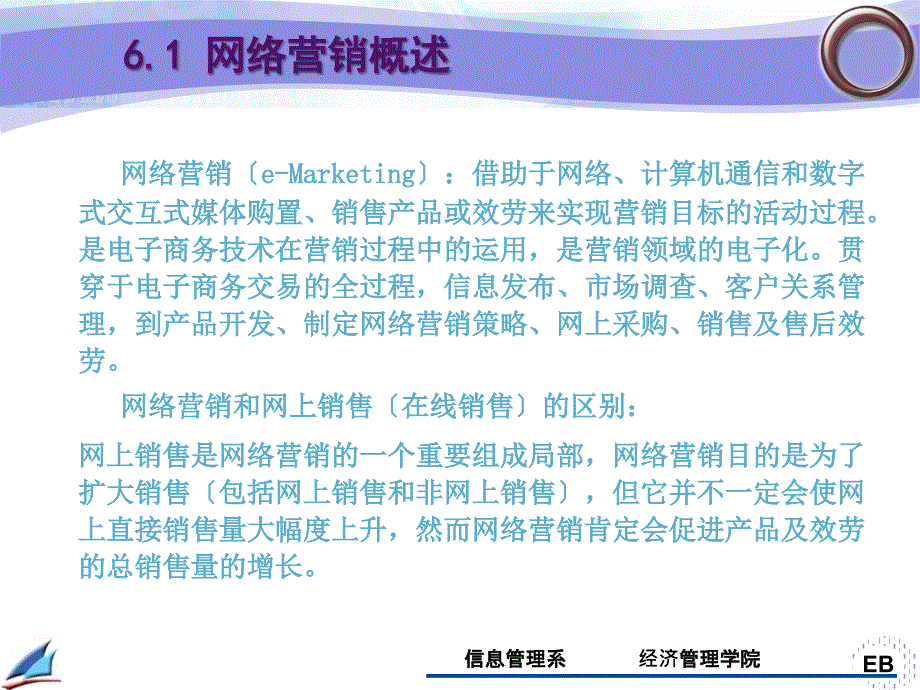 6.1 网络营销概述

网络营销〔e-Marketing〕：借助于网络、计算机通信和数字式交互式媒体购置、销售产品或效劳来实现营销目标的活动过程。是电子商务技术在营销过程中的运用，是营销领域的电子化。贯穿于电子商务交易的全过程，信息发布、市场调查、客户关系管理，到产品开发、制定网络营销策略、网上采购、销售及售后效劳。

网络营销和网上销售〔在线销售〕的区别：

网上销售是网络营销的一个重要组成局部，网络营销目的是为了扩大销售〔包括网上销售和非网上销售〕，但它并不一定会使网上直接销售量大幅度上升，然而网络营销肯定会促进产品及效劳的总销售量的增长。

信息管理系　经济管理学院

EB